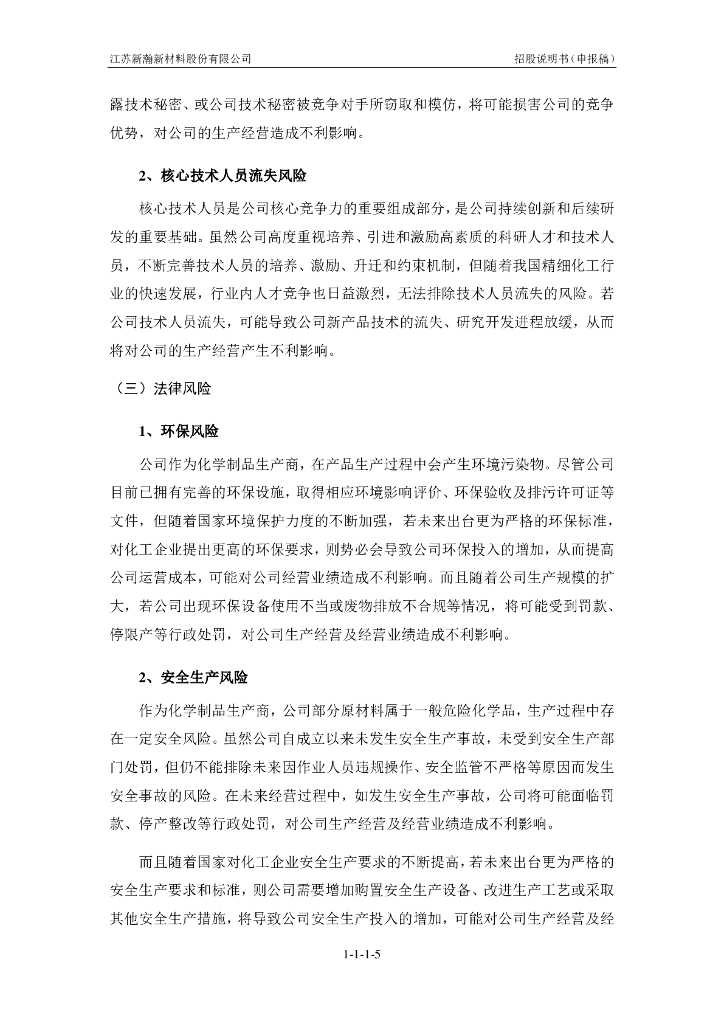 江苏新瀚新材料股份有限公司　　招股说明书（申报稿）

露技术秘密、或公司技术秘密被竞争对手所窃取和模仿，将可能损害公司的竞争优势，对公司的生产经营造成不利影响。

2、核心技术人员流失风险

核心技术人员是公司核心竞争力的重要组成部分，是公司持续创新和后续研发的重要基础。虽然公司高度重视培养、引进和激励高素质的科研人才和技术人员，不断完善技术人员的培养、激励、升迁和约束机制，但随着我国精细化工行业的快速发展，行业内人才竞争也日益激烈，无法排除技术人员流失的风险。若公司技术人员流失，可能导致公司新产品技术的流失、研究开发进程放缓，从而将对公司的生产经营产生不利影响。

（三）法律风险

1、环保风险

公司作为化学制品生产商，在产品生产过程中会产生环境污染物。尽管公司目前已拥有完善的环保设施，取得相应环境影响评价、环保验收及排污许可证等文件，但随着国家环境保护力度的不断加强，若未来出台更为严格的环保标准，对化工企业提出更高的环保要求，则势必会导致公司环保投入的增加，从而提高公司运营成本，可能对公司经营业绩造成不利影响。而且随着公司生产规模的扩大，若公司出现环保设备使用不当或废物排放不合规等情况，将可能受到罚款、停限产等行政处罚，对公司生产经营及经营业绩造成不利影响。

2、安全生产风险

作为化学制品生产商，公司部分原材料属于一般危险化学品，生产过程中存在一定安全风险。虽然公司自成立以来未发生安全生产事故，未受到安全生产部门处罚，但仍不能排除未来因作业人员违规操作、安全监管不严格等原因而发生安全事故的风险。在未来经营过程中，如发生安全生产事故，公司将可能面临罚款、停产整改等行政处罚，对公司生产经营及经营业绩造成不利影响。

而且随着国家对化工企业安全生产要求的不断提高，若未来出台更为严格的安全生产要求和标准，则公司需要增加购置安全生产设备、改进生产工艺或采取其他安全生产措施，将导致公司安全生产投入的增加，可能对公司生产经营及经

1-1-1-5